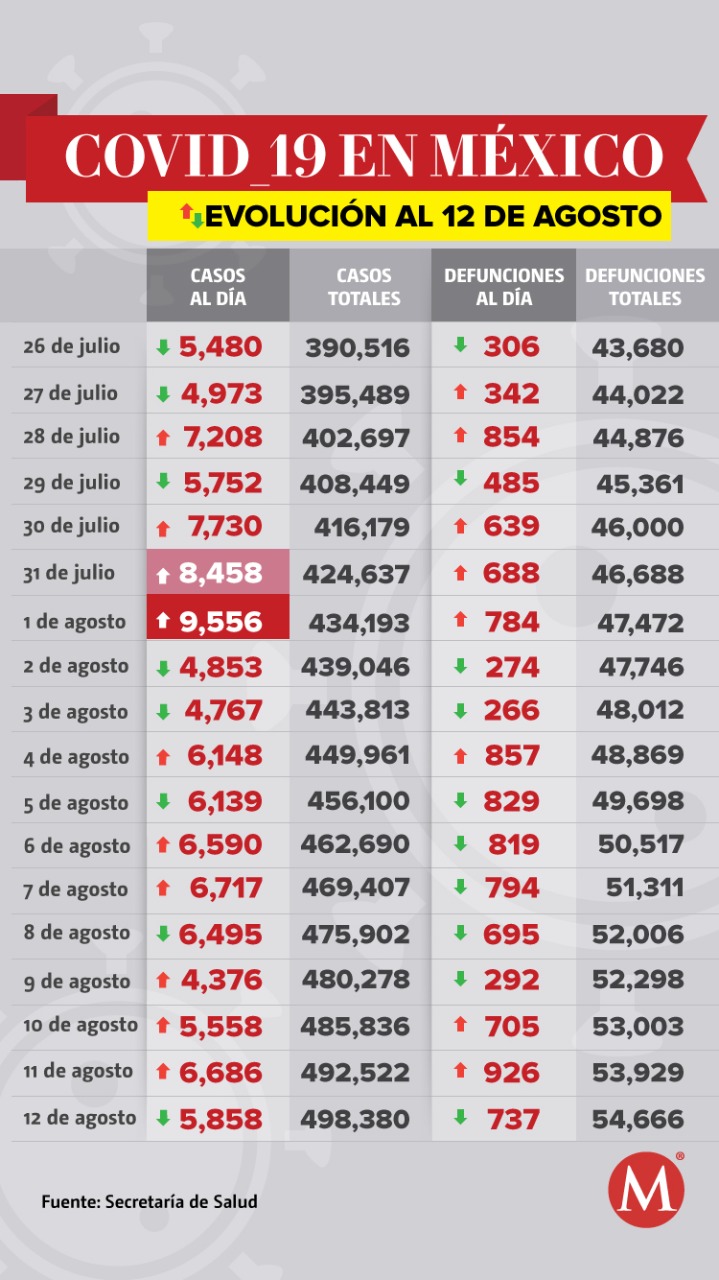 COVID_19 EN MÉXICO

EVOLUCIÓN AL 12 DE AGOSTO

| | CASOS AL DÍA | CASOS TOTALES | DEFUNCIONES AL DÍA | DEFUNCIONES TOTALES |
|---|---|---|---|---|
| 26 de julio | 5,480 | 390,516 | 306 | 43,680 |
| 27 de julio | 4,973 | 395,489 | 342 | 44,022 |
| 28 de julio | 7,208 | 402,697 | 854 | 44,876 |
| 29 de julio | 5,752 | 408,449 | 485 | 45,361 |
| 30 de julio | 7,730 | 416,179 | 639 | 46,000 |
| 31 de julio | 8,458 | 424,637 | 688 | 46,688 |
| 1 de agosto | 9,556 | 434,193 | 784 | 47,472 |
| 2 de agosto | 4,853 | 439,046 | 274 | 47,746 |
| 3 de agosto | 4,767 | 443,813 | 266 | 48,012 |
| 4 de agosto | 6,148 | 449,961 | 857 | 48,869 |
| 5 de agosto | 6,139 | 456,100 | 829 | 49,698 |
| 6 de agosto | 6,590 | 462,690 | 819 | 50,517 |
| 7 de agosto | 6,717 | 469,407 | 794 | 51,311 |
| 8 de agosto | 6,495 | 475,902 | 695 | 52,006 |
| 9 de agosto | 4,376 | 480,278 | 292 | 52,298 |
| 10 de agosto | 5,558 | 485,836 | 705 | 53,003 |
| 11 de agosto | 6,686 | 492,522 | 926 | 53,929 |
| 12 de agosto | 5,858 | 498,380 | 737 | 54,666 |

Fuente: Secretaría de Salud

M